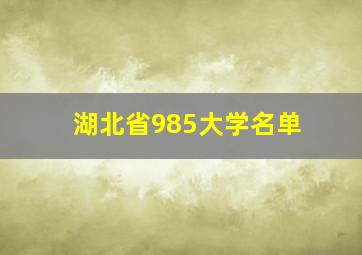 湖北省985大学名单